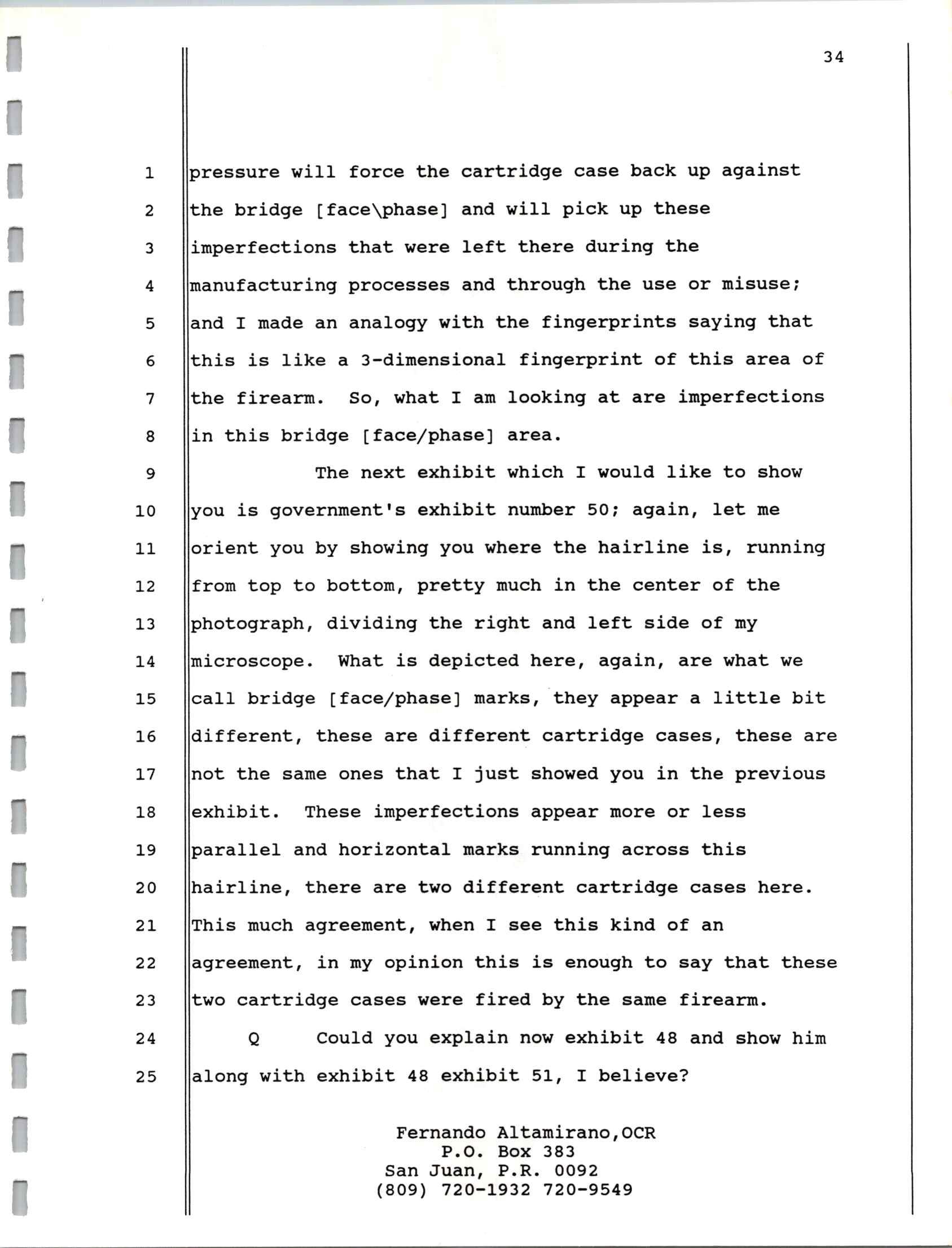 34

1 pressure will force the cartridge case back up against
2 the bridge [face\phase] and will pick up these
3 imperfections that were left there during the
4 manufacturing processes and through the use or misuse;
5 and I made an analogy with the fingerprints saying that
6 this is like a 3-dimensional fingerprint of this area of
7 the firearm. So, what I am looking at are imperfections
8 in this bridge [face/phase] area.
9 The next exhibit which I would like to show
10 you is government's exhibit number 50; again, let me
11 orient you by showing you where the hairline is, running
12 from top to bottom, pretty much in the center of the
13 photograph, dividing the right and left side of my
14 microscope. What is depicted here, again, are what we
15 call bridge [face/phase] marks, they appear a little bit
16 different, these are different cartridge cases, these are
17 not the same ones that I just showed you in the previous
18 exhibit. These imperfections appear more or less
19 parallel and horizontal marks running across this
20 hairline, there are two different cartridge cases here.
21 This much agreement, when I see this kind of an
22 agreement, in my opinion this is enough to say that these
23 two cartridge cases were fired by the same firearm.
24 Q Could you explain now exhibit 48 and show him
25 along with exhibit 48 exhibit 51, I believe?

Fernando Altamirano,OCR
P.O. Box 383
San Juan, P.R. 0092
(809) 720-1932 720-9549